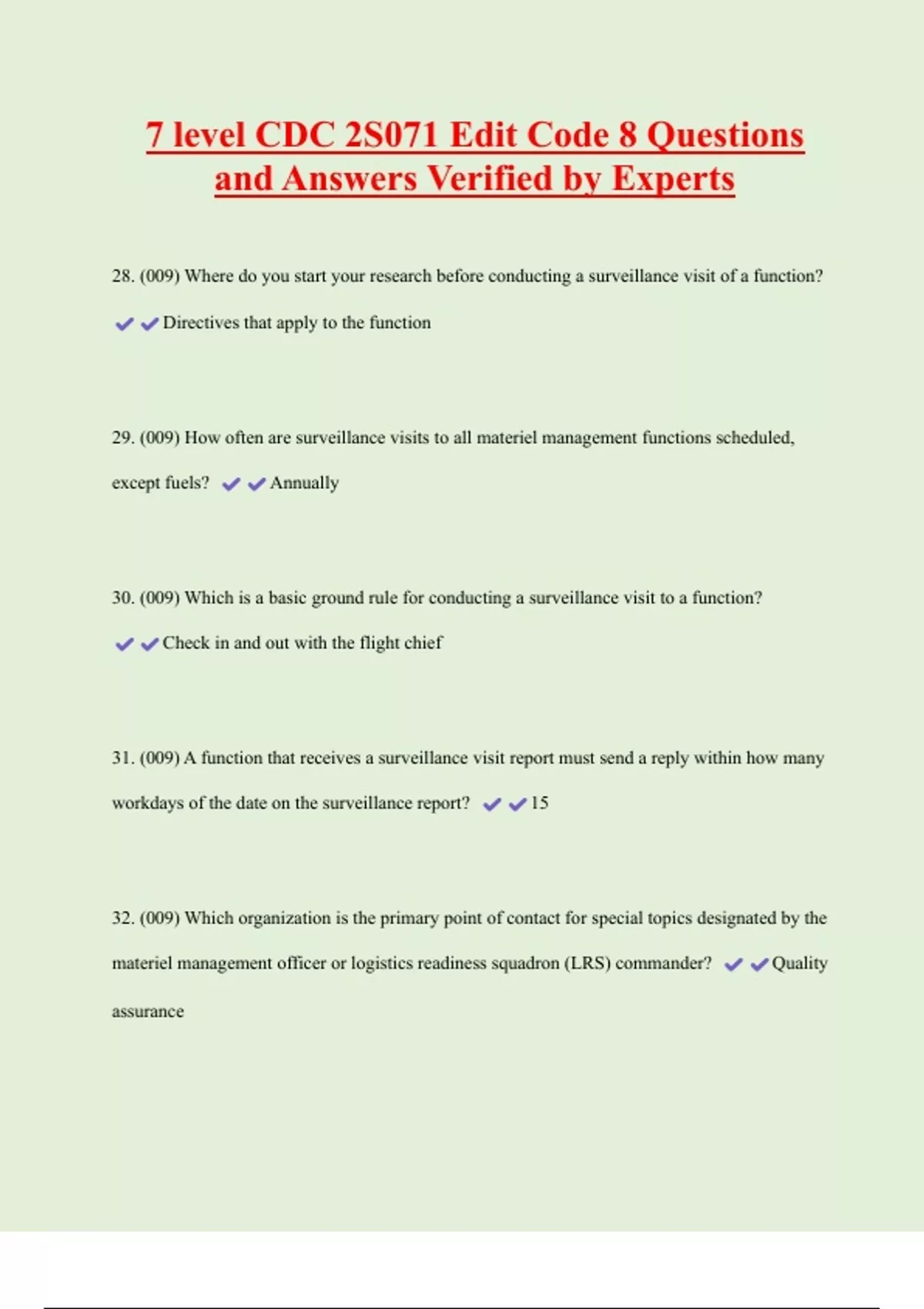 7 level CDC 2S071 Edit Code 8 Questions and Answers Verified by Experts

28. (009) Where do you start your research before conducting a surveillance visit of a function?

✔✔Directives that apply to the function

29. (009) How often are surveillance visits to all materiel management functions scheduled, except fuels? ✔✔Annually

30. (009) Which is a basic ground rule for conducting a surveillance visit to a function?

✔✔Check in and out with the flight chief

31. (009) A function that receives a surveillance visit report must send a reply within how many workdays of the date on the surveillance report? ✔✔15

32. (009) Which organization is the primary point of contact for special topics designated by the materiel management officer or logistics readiness squadron (LRS) commander? ✔✔Quality assurance